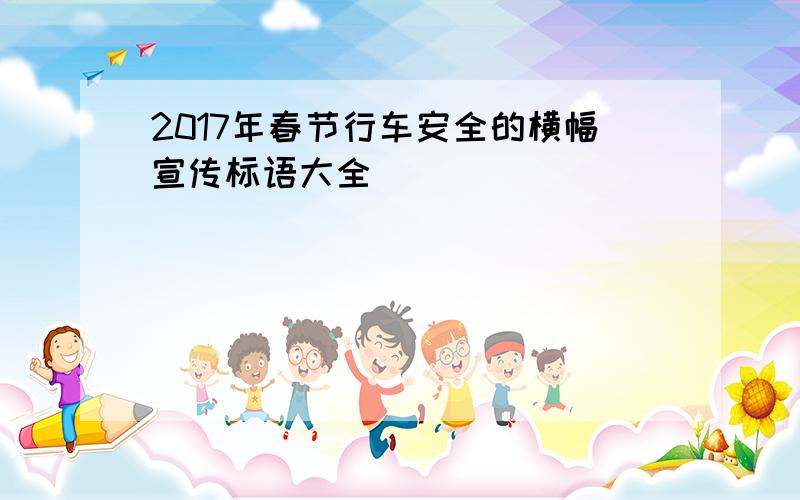 2017年春节行车安全的横幅宣传标语大全